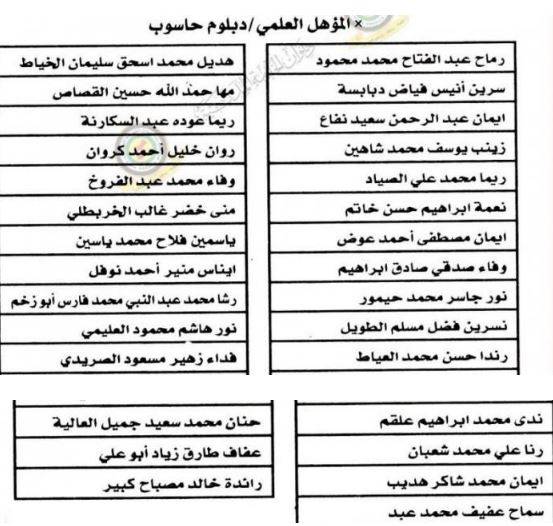 × المؤهل العلمي/دبلوم حاسوب

رماح عبد الفتاح محمد محمود
سرين أنيس فياض دبابسة
ايمان عبد الرحمن سعيد نفاع
زينب يوسف محمد شاهين
ريما محمد علي الصياد
نعمة ابراهيم حسن خاتم
ايمان مصطفى أحمد عوض
وفاء صدقي صادق ابراهيم
نور جاسر محمد حيمور
نسرين فضل مسلم الطويل
رندا حسن محمد العياط

هديل محمد اسحق سليمان الخياط
مها حمد الله حسين القصاص
ريما عوده عبد السكارنة
روان خليل أحمد كروان
وفاء محمد عبد الفروخ
منى خضر غالب الخربطلي
ياسمين فلاح محمد ياسين
ايناس منير أحمد نوفل
رشا محمد عبد النبي محمد فارس أبو زخم
نور هاشم محمود العليمي
فداء زهير مسعود الصريدي

ندى محمد ابراهيم علقم
رنا علي محمد شعبان
ايمان محمد شاكر هديب
سماح عفيف محمد عبد

حنان محمد سعيد جميل العالية
عفاف طارق زياد أبو علي
رائدة خالد مصباح كبير